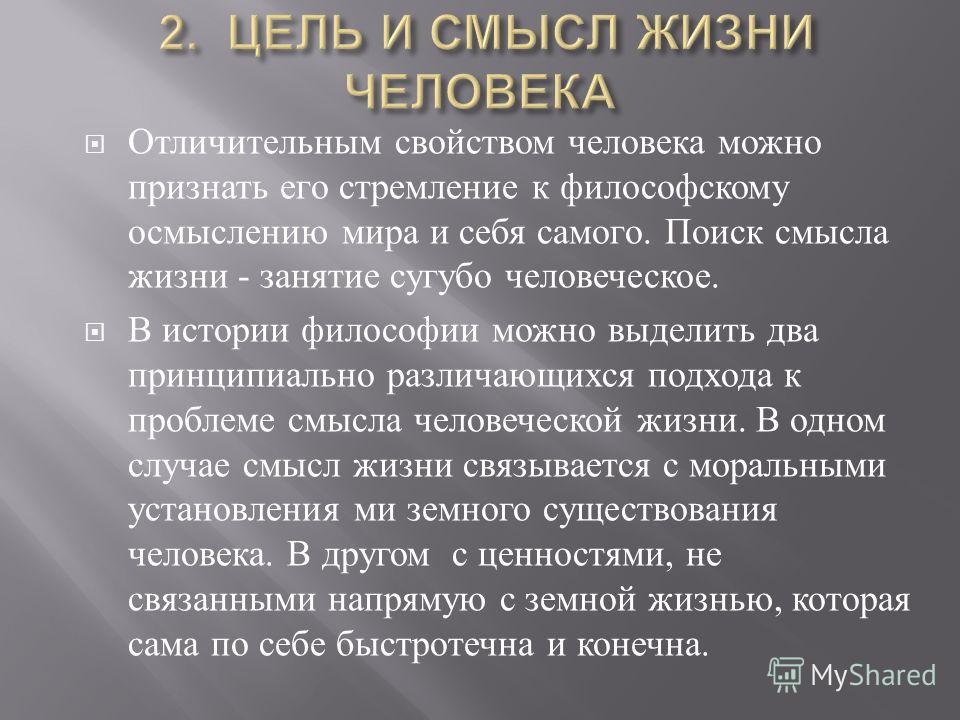 2. ЦЕЛЬ И СМЫСЛ ЖИЗНИ ЧЕЛОВЕКА

Отличительным свойством человека можно признать его стремление к философскому осмыслению мира и себя самого. Поиск смысла жизни - занятие сугубо человеческое.

В истории философии можно выделить два принципиально различающихся подхода к проблеме смысла человеческой жизни. В одном случае смысл жизни связывается с моральными установления ми земного существования человека. В другом с ценностями, не связанными напрямую с земной жизнью, которая сама по себе быстротечна и конечна.

MyShared